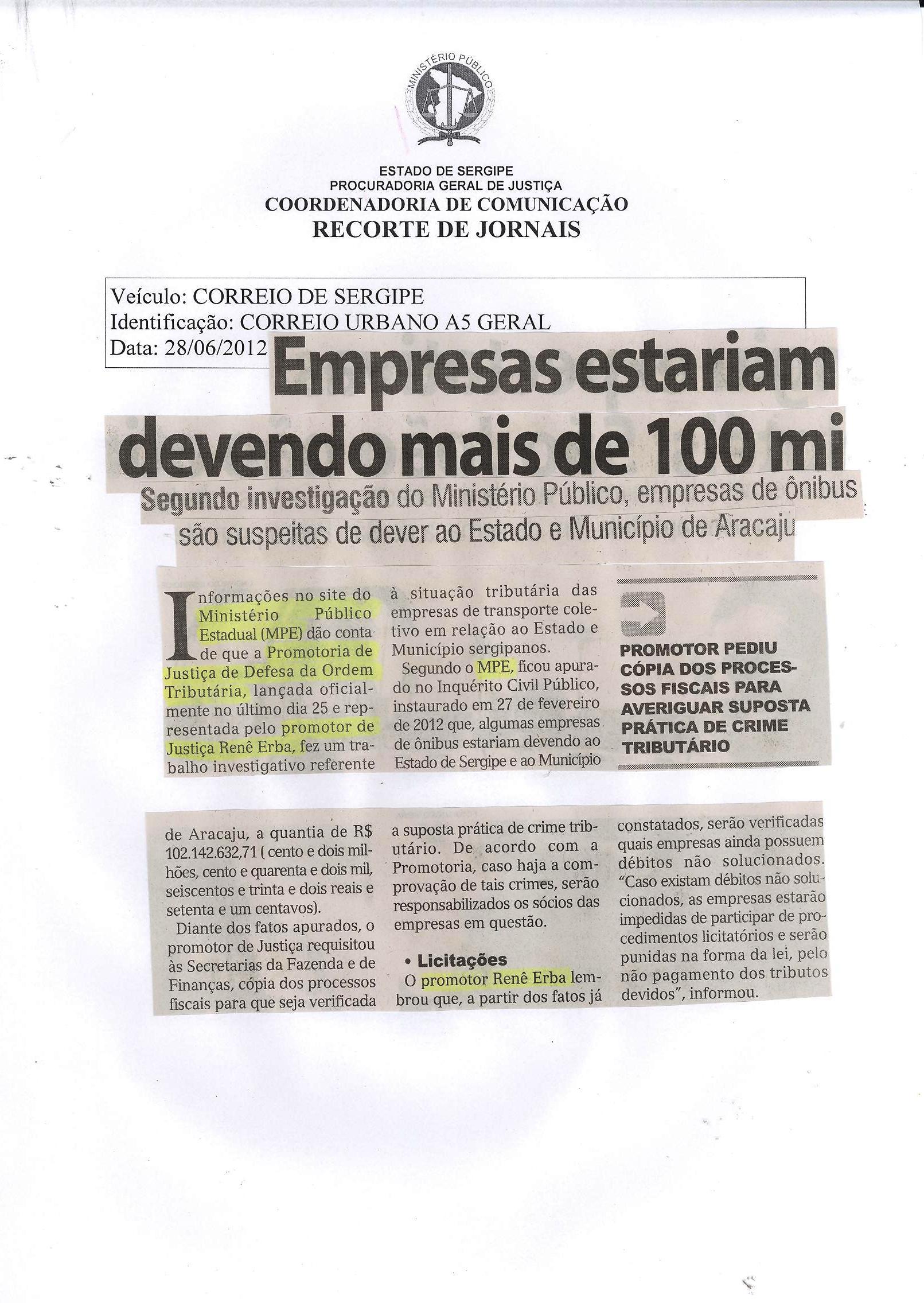 MINISTÉRIO PÚBLICO

ESTADO DE SERGIPE
PROCURADORIA GERAL DE JUSTIÇA
COORDENADORIA DE COMUNICAÇÃO
RECORTE DE JORNAIS

Veículo: CORREIO DE SERGIPE
Identificação: CORREIO URBANO A5 GERAL
Data: 28/06/2012

Empresas estariam devendo mais de 100 mi

Segundo investigação do Ministério Público, empresas de ônibus são suspeitas de dever ao Estado e Município de Aracaju

Informações no site do Ministério Público Estadual (MPE) dão conta de que a Promotoria de Justiça de Defesa da Ordem Tributária, lançada oficialmente no último dia 25 e representada pelo promotor de Justiça Renê Erba, fez um trabalho investigativo referente à situação tributária das empresas de transporte coletivo em relação ao Estado e Município sergipanos.

Segundo o MPE, ficou apurado no Inquérito Civil Público, instaurado em 27 de fevereiro de 2012 que, algumas empresas de ônibus estariam devendo ao Estado de Sergipe e ao Município

PROMOTOR PEDIU CÓPIA DOS PROCESSOS FISCAIS PARA AVERIGUAR SUPOSTA PRÁTICA DE CRIME TRIBUTÁRIO

de Aracaju, a quantia de R$ 102.142.632,71 ( cento e dois milhões, cento e quarenta e dois mil, seiscentos e trinta e dois reais e setenta e um centavos).

Diante dos fatos apurados, o promotor de Justiça requisitou às Secretarias da Fazenda e de Finanças, cópia dos processos fiscais para que seja verificada a suposta prática de crime tributário. De acordo com a Promotoria, caso haja a comprovação de tais crimes, serão responsabilizados os sócios das empresas em questão.

• Licitações
O promotor Renê Erba lembrou que, a partir dos fatos já constatados, serão verificadas quais empresas ainda possuem débitos não solucionados. "Caso existam débitos não solucionados, as empresas estarão impedidas de participar de procedimentos licitatórios e serão punidas na forma da lei, pelo não pagamento dos tributos devidos", informou.